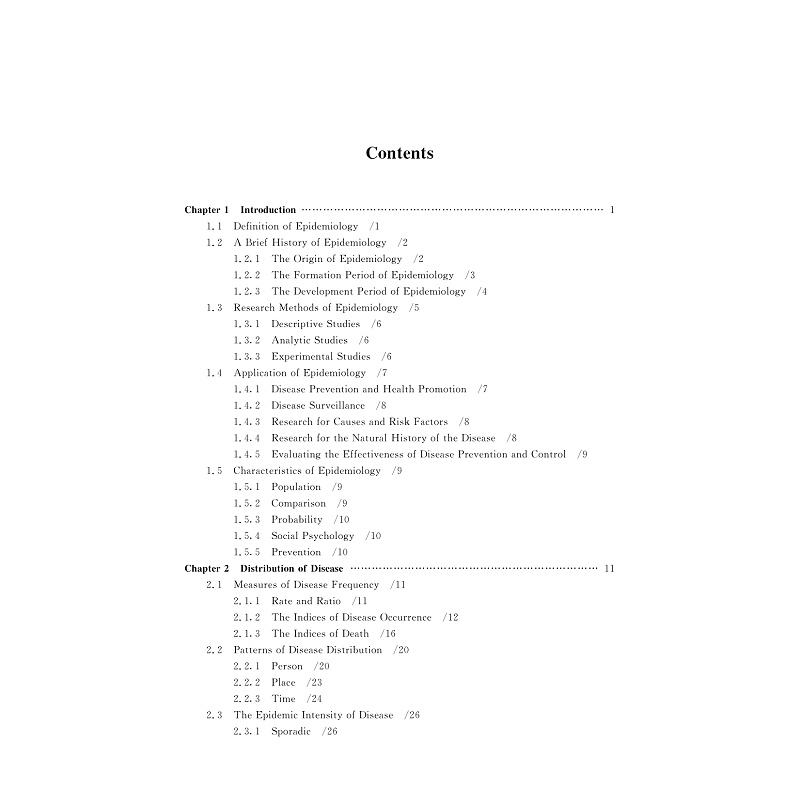 Contents

Chapter 1 Introduction 1
1.1 Definition of Epidemiology /1
1.2 A Brief History of Epidemiology /2
1.2.1 The Origin of Epidemiology /2
1.2.2 The Formation Period of Epidemiology /3
1.2.3 The Development Period of Epidemiology /4
1.3 Research Methods of Epidemiology /5
1.3.1 Descriptive Studies /6
1.3.2 Analytic Studies /6
1.3.3 Experimental Studies /6
1.4 Application of Epidemiology /7
1.4.1 Disease Prevention and Health Promotion /7
1.4.2 Disease Surveillance /8
1.4.3 Research for Causes and Risk Factors /8
1.4.4 Research for the Natural History of the Disease /8
1.4.5 Evaluating the Effectiveness of Disease Prevention and Control /9
1.5 Characteristics of Epidemiology /9
1.5.1 Population /9
1.5.2 Comparison /9
1.5.3 Probability /10
1.5.4 Social Psychology /10
1.5.5 Prevention /10
Chapter 2 Distribution of Disease 11
2.1 Measures of Disease Frequency /11
2.1.1 Rate and Ratio /11
2.1.2 The Indices of Disease Occurrence /12
2.1.3 The Indices of Death /16
2.2 Patterns of Disease Distribution /20
2.2.1 Person /20
2.2.2 Place /23
2.2.3 Time /24
2.3 The Epidemic Intensity of Disease /26
2.3.1 Sporadic /26